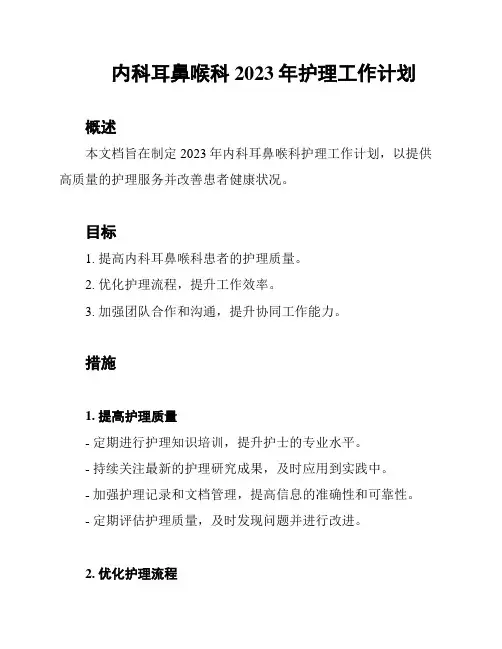 内科耳鼻喉科 2023 年护理工作计划

概述

本文档旨在制定 2023 年内科耳鼻喉科护理工作计划，以提供高质量的护理服务并改善患者健康状况。

目标

1. 提高内科耳鼻喉科患者的护理质量。

2. 优化护理流程，提升工作效率。

3. 加强团队合作和沟通，提升协同工作能力。

措施

1. 提高护理质量

- 定期进行护理知识培训，提升护士的专业水平。

- 持续关注最新的护理研究成果，及时应用到实践中。

- 加强护理记录和文档管理，提高信息的准确性和可靠性。

- 定期评估护理质量，及时发现问题并进行改进。

2. 优化护理流程